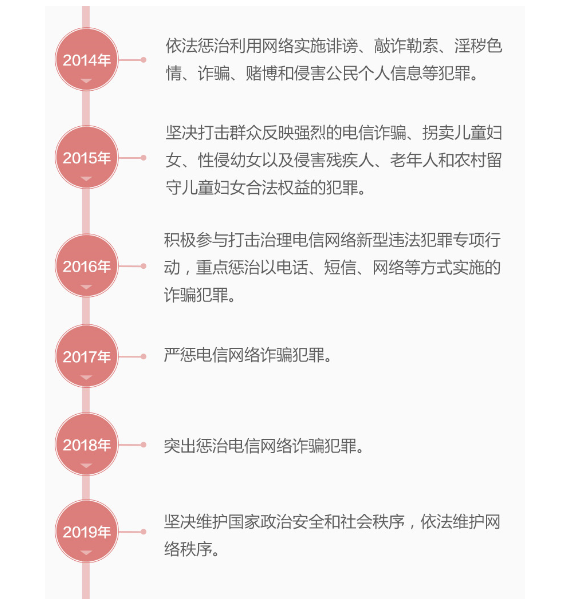 2014年

依法惩治利用网络实施诽谤、敲诈勒索、淫秽色情、诈骗、赌博和侵害公民个人信息等犯罪。

2015年

坚决打击群众反映强烈的电信诈骗、拐卖儿童妇女、性侵幼女以及侵害残疾人、老年人和农村留守儿童妇女合法权益的犯罪。

2016年

积极参与打击治理电信网络新型违法犯罪专项行动，重点惩治以电话、短信、网络等方式实施的诈骗犯罪。

2017年

严惩电信网络诈骗犯罪。

2018年

突出惩治电信网络诈骗犯罪。

2019年

坚决维护国家政治安全和社会秩序，依法维护网络秩序。